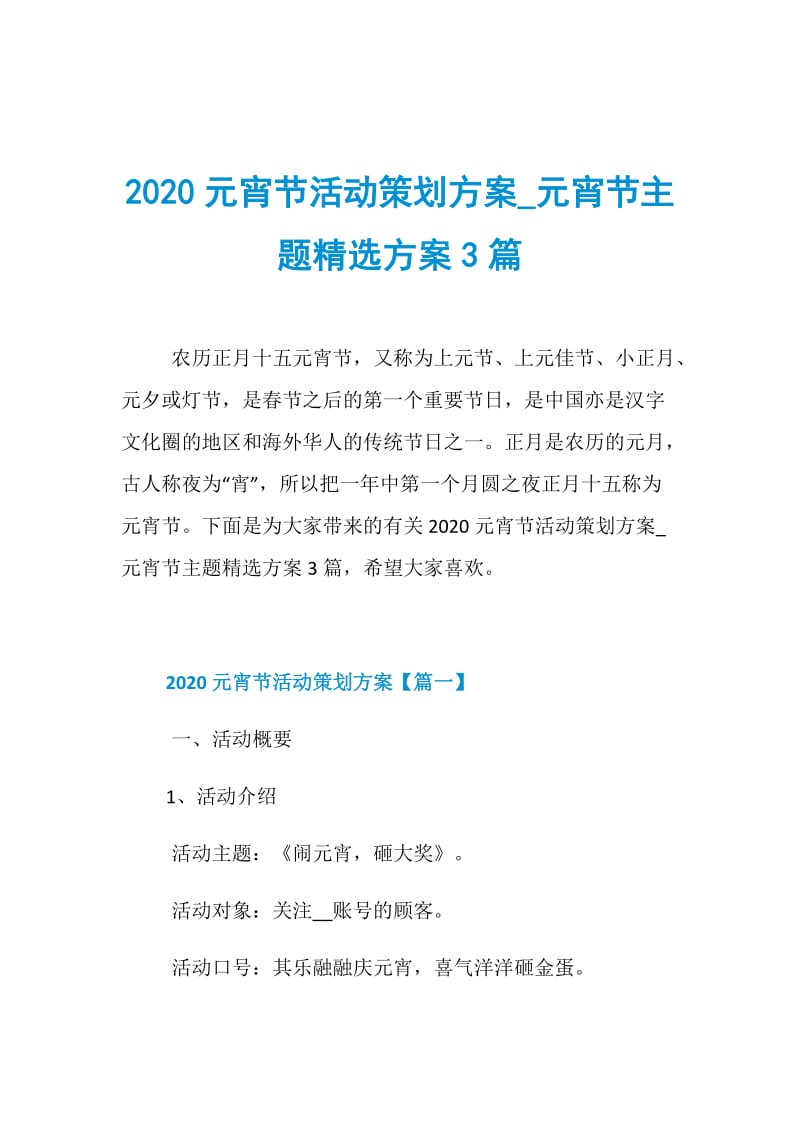 2020 元宵节活动策划方案_元宵节主题精选方案 3 篇

农历正月十五元宵节，又称为上元节、上元佳节、小正月、元夕或灯节，是春节之后的第一个重要节日，是中国亦是汉字文化圈的地区和海外华人的传统节日之一。正月是农历的元月，古人称夜为“宵”，所以把一年中第一个月圆之夜正月十五称为元宵节。下面是为大家带来的有关 2020 元宵节活动策划方案_元宵节主题精选方案 3 篇，希望大家喜欢。

2020 元宵节活动策划方案【篇一】

一、活动概要

1、活动介绍

活动主题：《闹元宵，砸大奖》。

活动对象：关注__账号的顾客。

活动口号：其乐融融庆元宵，喜气洋洋砸金蛋。